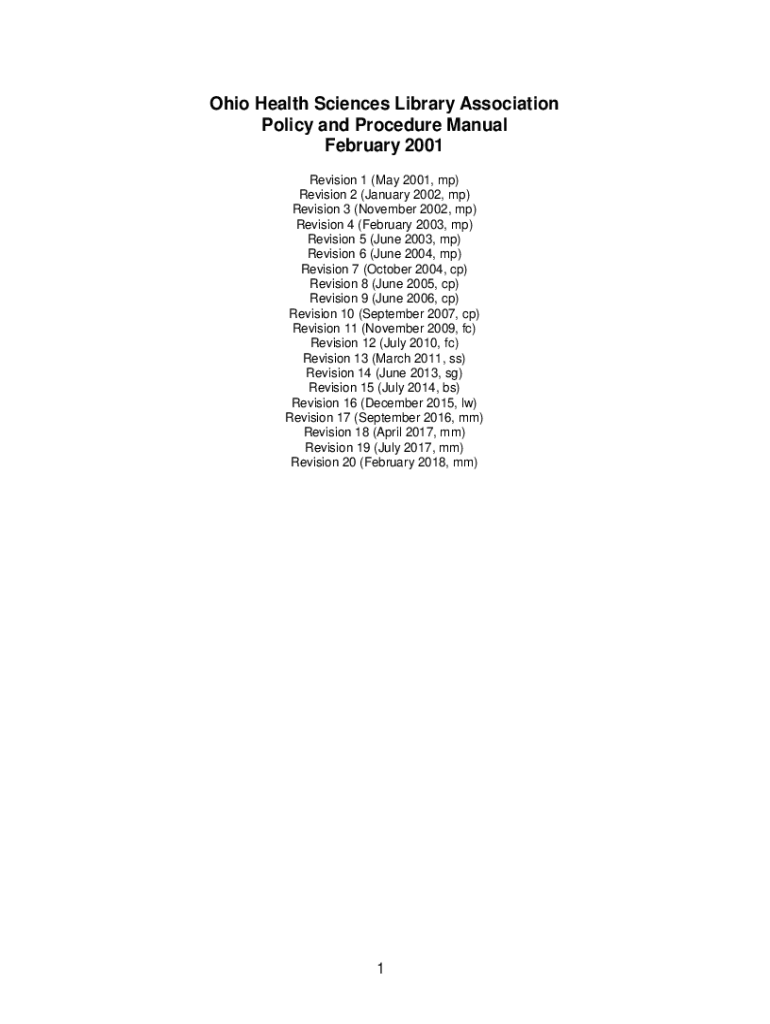 Ohio Health Sciences Library Association
Policy and Procedure Manual
February 2001

Revision 1 (May 2001, mp)
Revision 2 (January 2002, mp)
Revision 3 (November 2002, mp)
Revision 4 (February 2003, mp)
Revision 5 (June 2003, mp)
Revision 6 (June 2004, mp)
Revision 7 (October 2004, cp)
Revision 8 (June 2005, cp)
Revision 9 (June 2006, cp)
Revision 10 (September 2007, cp)
Revision 11 (November 2009, fc)
Revision 12 (July 2010, fc)
Revision 13 (March 2011, ss)
Revision 14 (June 2013, sg)
Revision 15 (July 2014, bs)
Revision 16 (December 2015, lw)
Revision 17 (September 2016, mm)
Revision 18 (April 2017, mm)
Revision 19 (July 2017, mm)
Revision 20 (February 2018, mm)

1